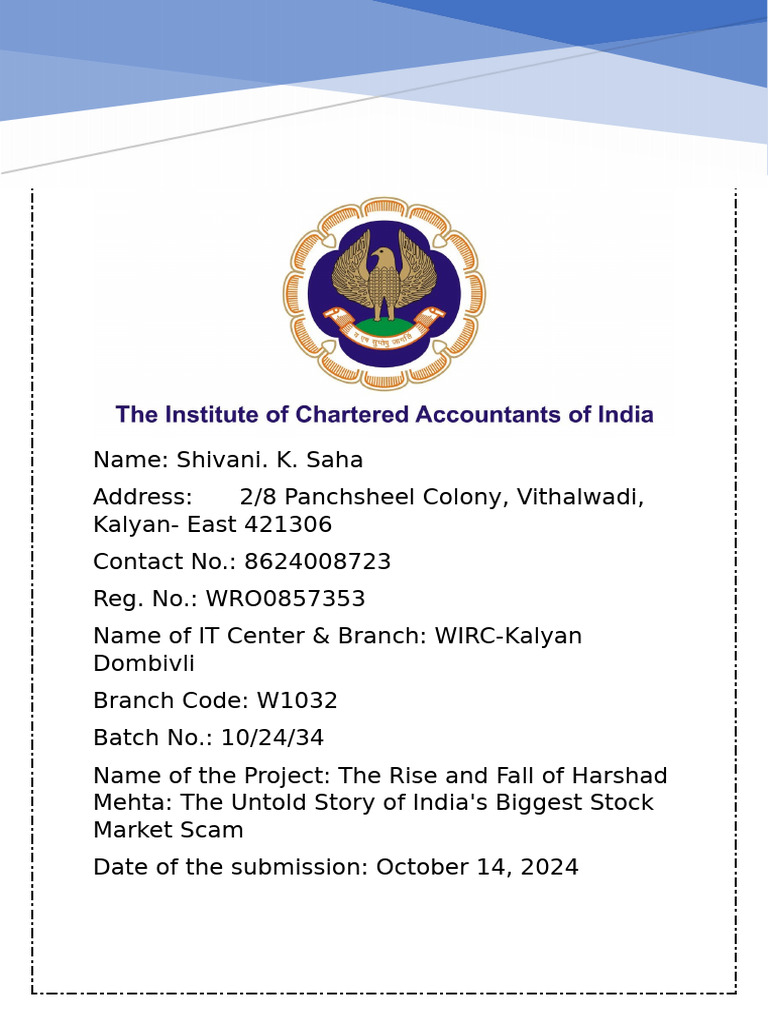 य एष सुप्तेषु जागर्ति

The Institute of Chartered Accountants of India

Name: Shivani. K. Saha

Address: 2/8 Panchsheel Colony, Vithalwadi, Kalyan- East 421306

Contact No.: 8624008723

Reg. No.: WRO0857353

Name of IT Center & Branch: WIRC-Kalyan Dombivli

Branch Code: W1032

Batch No.: 10/24/34

Name of the Project: The Rise and Fall of Harshad Mehta: The Untold Story of India's Biggest Stock Market Scam

Date of the submission: October 14, 2024